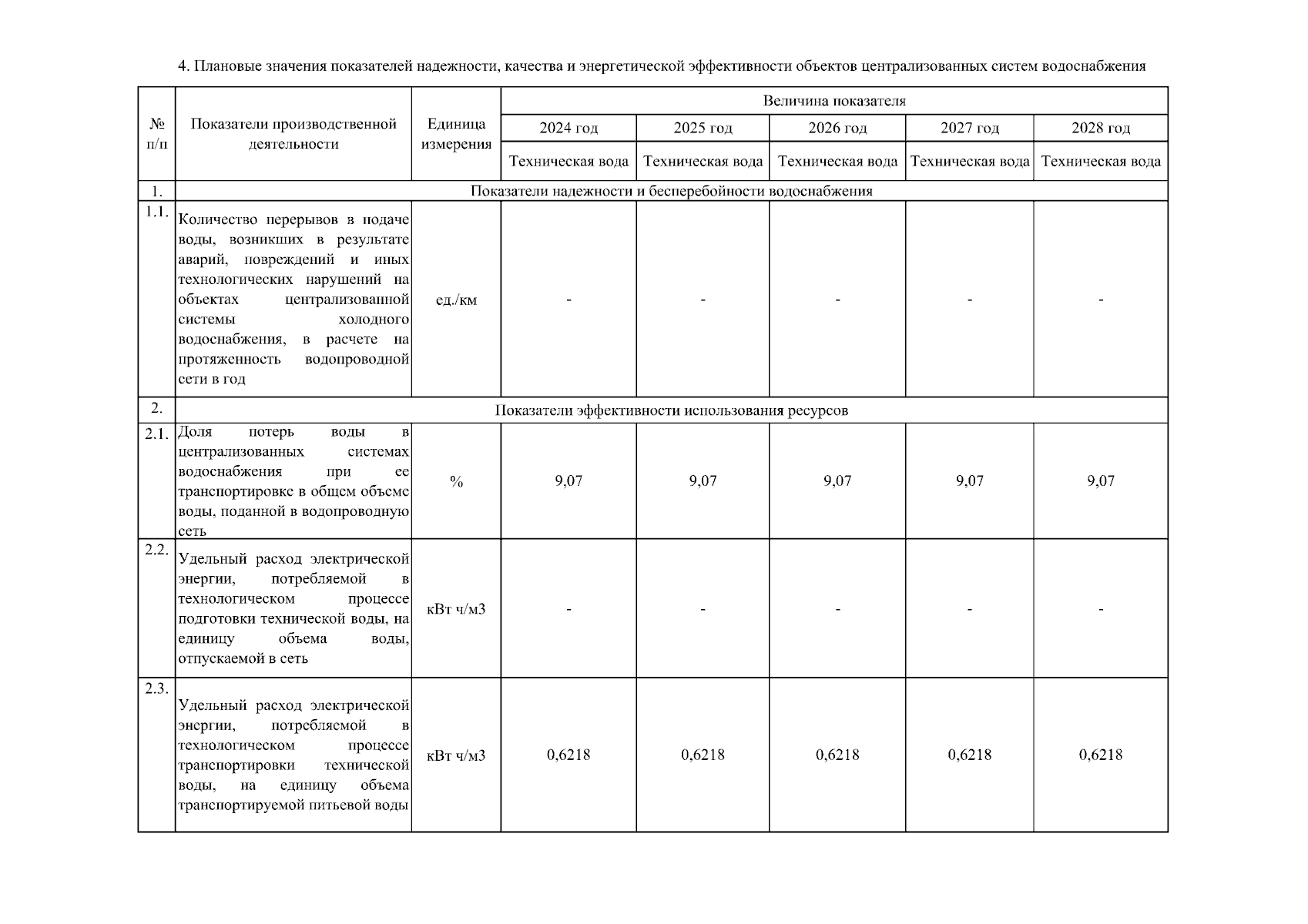 4. Плановые значения показателей надежности, качества и энергетической эффективности объектов централизованных систем водоснабжения

| № п/п | Показатели производственной деятельности | Единица измерения | Величина показателя | | | | |
|---|---|---|---|---|---|---|---|
| | | | 2024 год | 2025 год | 2026 год | 2027 год | 2028 год |
| | | | Техническая вода | Техническая вода | Техническая вода | Техническая вода | Техническая вода |
| 1. | Показатели надежности и бесперебойности водоснабжения | | | | | | |
| 1.1. | Количество перерывов в подаче воды, возникших в результате аварий, повреждений и иных технологических нарушений на объектах централизованной системы холодного водоснабжения, в расчете на протяженность водопроводной сети в год | ед./км | - | - | - | - | - |
| 2. | Показатели эффективности использования ресурсов | | | | | | |
| 2.1. | Доля потерь воды в централизованных системах водоснабжения при ее транспортировке в общем объеме воды, поданной в водопроводную сеть | % | 9,07 | 9,07 | 9,07 | 9,07 | 9,07 |
| 2.2. | Удельный расход электрической энергии, потребляемой в технологическом процессе подготовки технической воды, на единицу объема воды, отпускаемой в сеть | кВт ч/м3 | - | - | - | - | - |
| 2.3. | Удельный расход электрической энергии, потребляемой в технологическом процессе транспортировки технической воды, на единицу объема транспортируемой питьевой воды | кВт ч/м3 | 0,6218 | 0,6218 | 0,6218 | 0,6218 | 0,6218 |